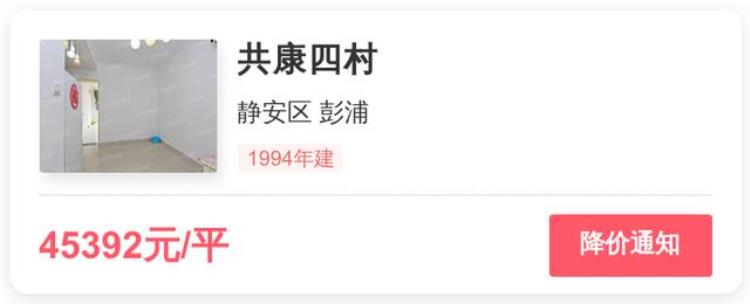 共康四村

静安区 彭浦

1994年建

45392元/平

降价通知